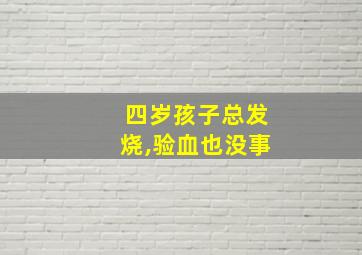 四岁孩子总发烧,验血也没事